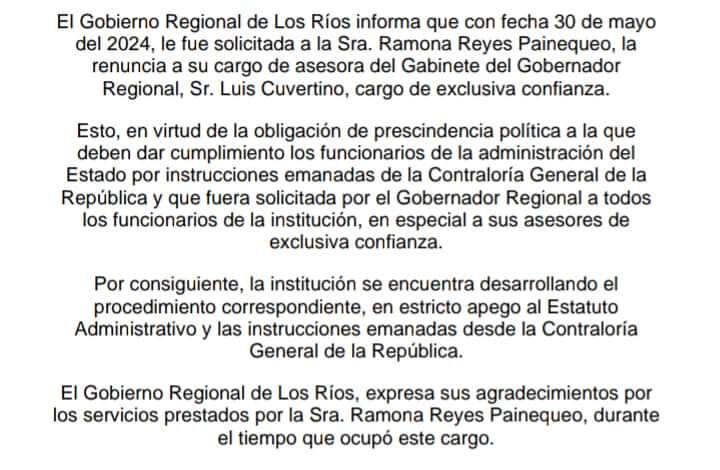 El Gobierno Regional de Los Ríos informa que con fecha 30 de mayo del 2024, le fue solicitada a la Sra. Ramona Reyes Painequeo, la renuncia a su cargo de asesora del Gabinete del Gobernador Regional, Sr. Luis Cuvertino, cargo de exclusiva confianza.

Esto, en virtud de la obligación de prescindencia política a la que deben dar cumplimiento los funcionarios de la administración del Estado por instrucciones emanadas de la Contraloría General de la República y que fuera solicitada por el Gobernador Regional a todos los funcionarios de la institución, en especial a sus asesores de exclusiva confianza.

Por consiguiente, la institución se encuentra desarrollando el procedimiento correspondiente, en estricto apego al Estatuto Administrativo y las instrucciones emanadas desde la Contraloría General de la República.

El Gobierno Regional de Los Ríos, expresa sus agradecimientos por los servicios prestados por la Sra. Ramona Reyes Painequeo, durante el tiempo que ocupó este cargo.